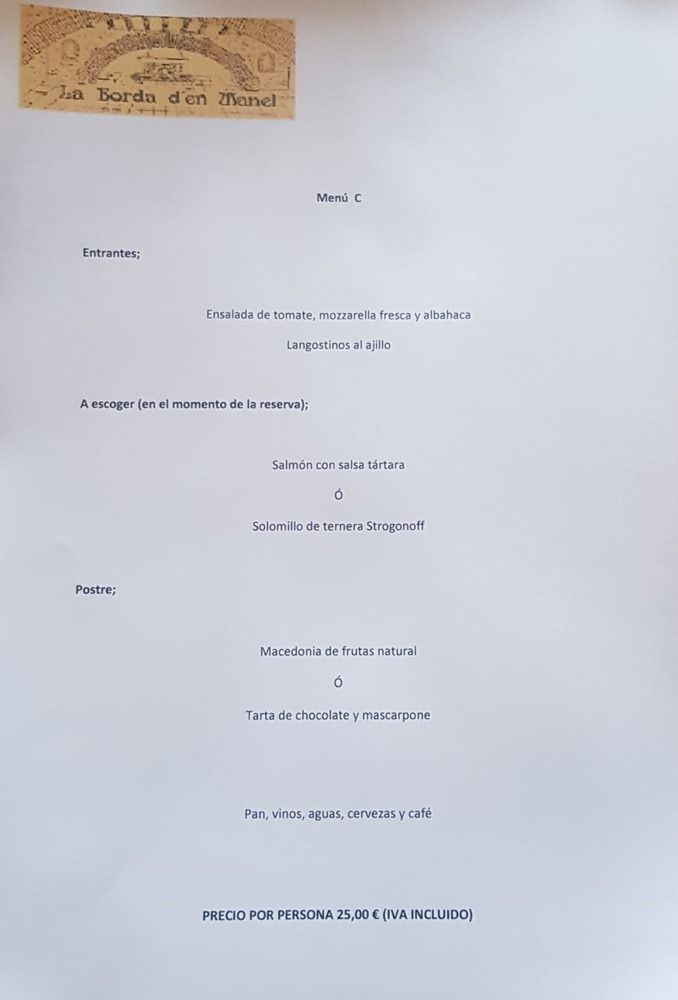 La Borda d'en Manel

Menú C

Entrantes;

Ensalada de tomate, mozzarella fresca y albahaca

Langostinos al ajillo

A escoger (en el momento de la reserva);

Salmón con salsa tártara

Ó

Solomillo de ternera Strogonoff

Postre;

Macedonia de frutas natural

Ó

Tarta de chocolate y mascarpone

Pan, vinos, aguas, cervezas y café

PRECIO POR PERSONA 25,00 € (IVA INCLUIDO)